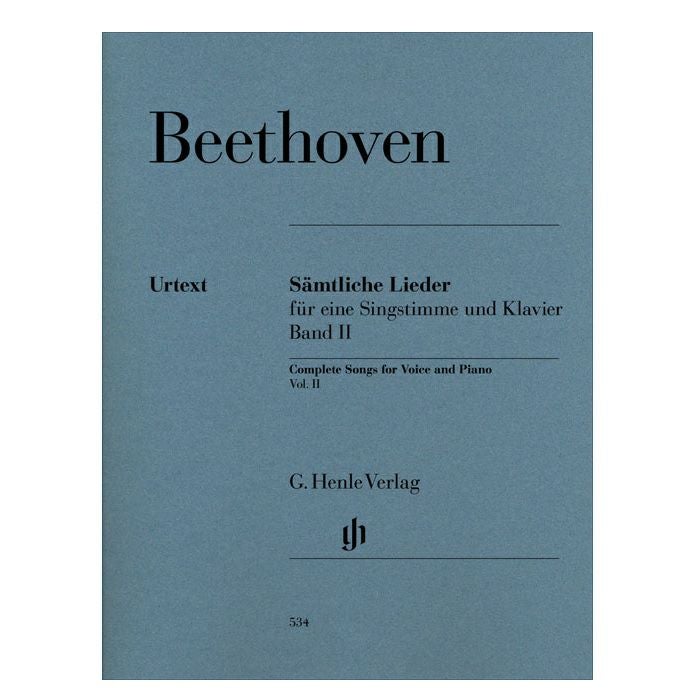 Beethoven

Urtext

Sämtliche Lieder
für eine Singstimme und Klavier
Band II

Complete Songs for Voice and Piano
Vol. II

G. Henle Verlag

534